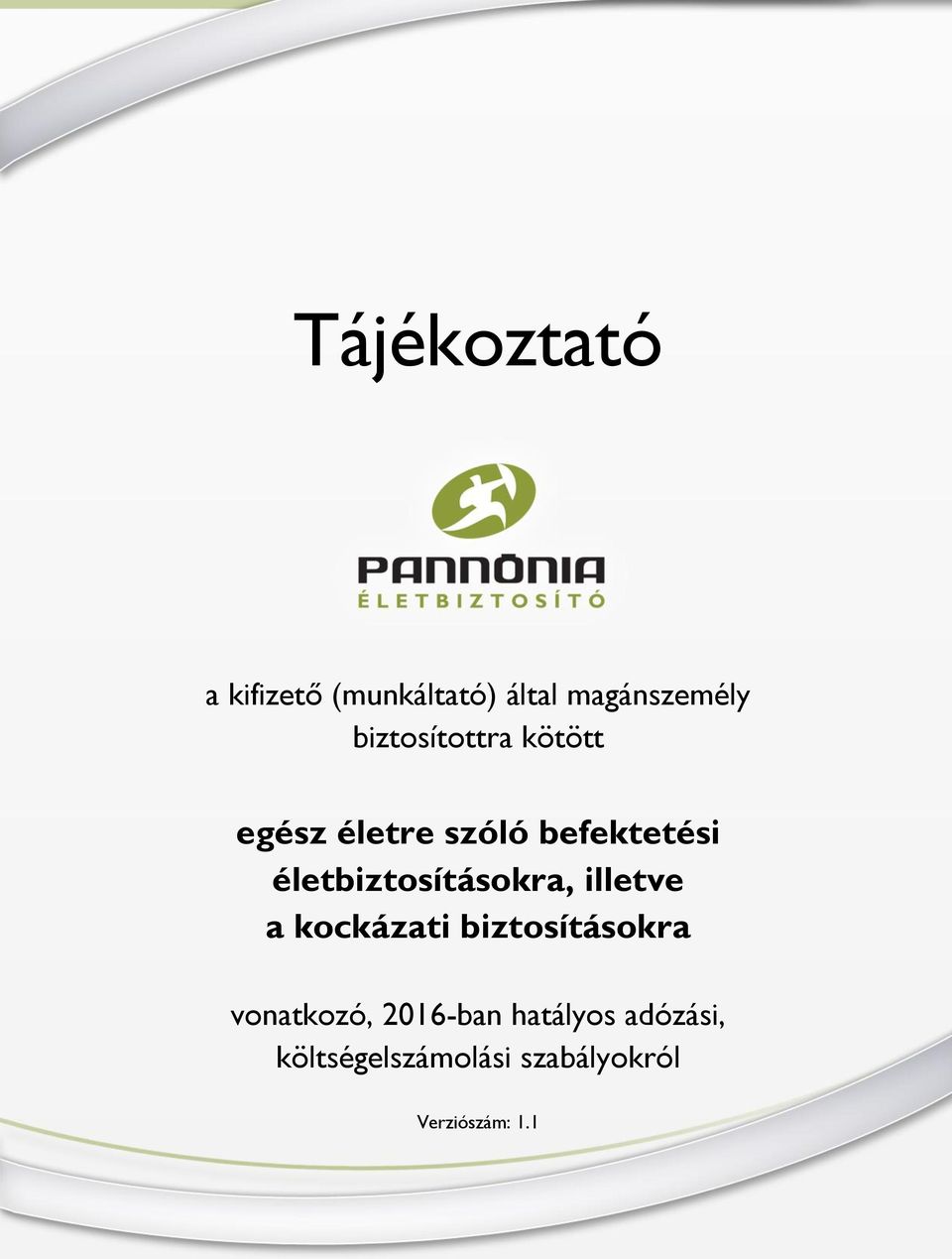 Tájékoztató

PANNÓNIA
ÉLETBIZTOSÍTÓ

a kifizető (munkáltató) által magánszemély biztosítottra kötött

egész életre szóló befektetési életbiztosításokra, illetve a kockázati biztosításokra

vonatkozó, 2016-ban hatályos adózási, költségelszámolási szabályokról

Verziószám: 1.1